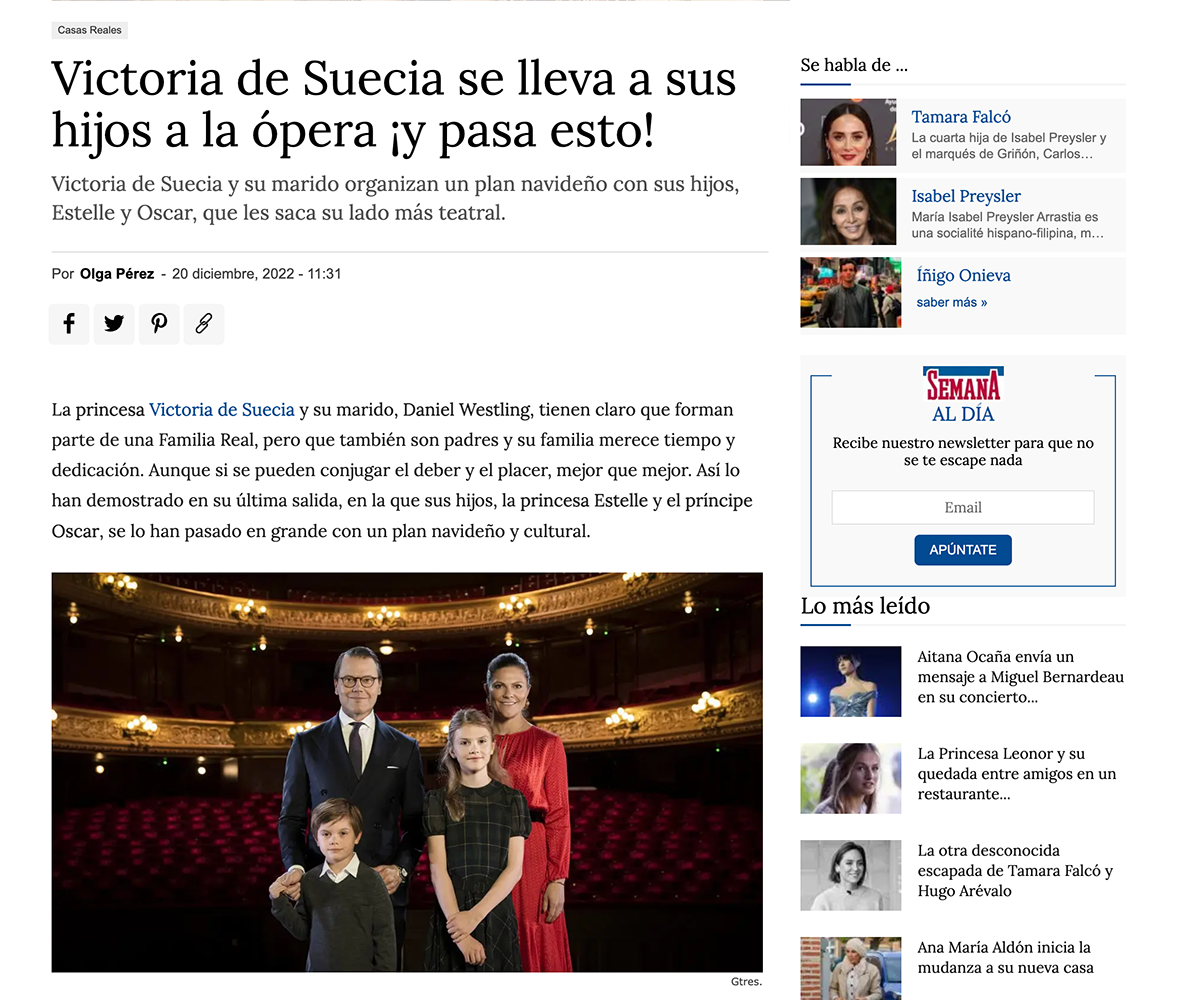 Casas Reales

Victoria de Suecia se lleva a sus hijos a la ópera ¡y pasa esto!

Victoria de Suecia y su marido organizan un plan navideño con sus hijos, Estelle y Oscar, que les saca su lado más teatral.

Por Olga Pérez - 20 diciembre, 2022 - 11:31

La princesa Victoria de Suecia y su marido, Daniel Westling, tienen claro que forman parte de una Familia Real, pero que también son padres y su familia merece tiempo y dedicación. Aunque si se pueden conjugar el deber y el placer, mejor que mejor. Así lo han demostrado en su última salida, en la que sus hijos, la princesa Estelle y el príncipe Oscar, se lo han pasado en grande con un plan navideño y cultural.

Gtres.

Se habla de ...

Tamara Falcó
La cuarta hija de Isabel Preysler y el marqués de Griñón, Carlos...

Isabel Preysler
María Isabel Preysler Arrastia es una socialité hispano-filipina, m...

Íñigo Onieva
saber más »

SEMANA
AL DÍA
Recibe nuestro newsletter para que no se te escape nada
Email
APÚNTATE

Lo más leído

Aitana Ocaña envía un mensaje a Miguel Bernardeau en su concierto...

La Princesa Leonor y su quedada entre amigos en un restaurante...

La otra desconocida escapada de Tamara Falcó y Hugo Arévalo

Ana María Aldón inicia la mudanza a su nueva casa